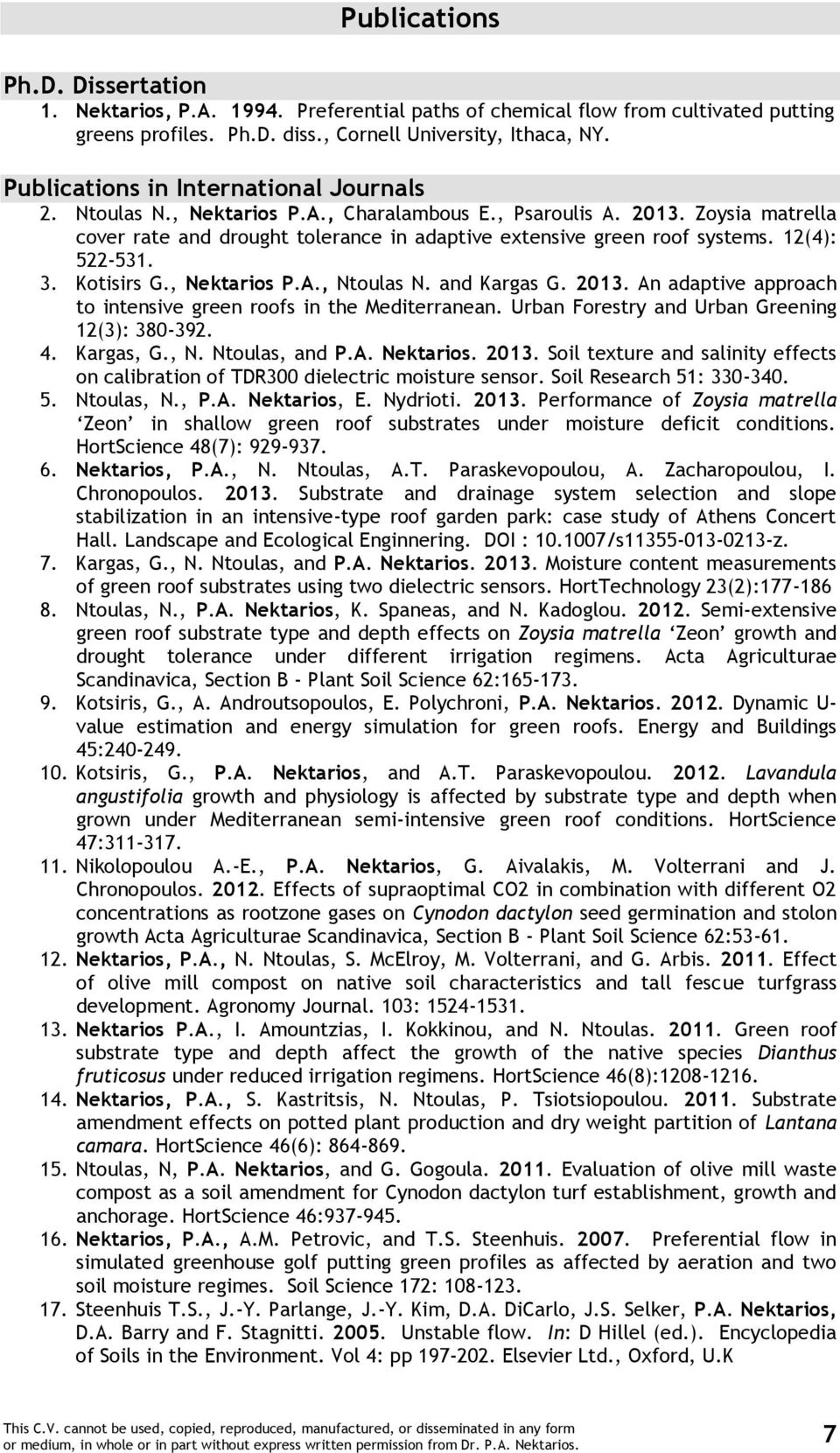 Publications

Ph.D. Dissertation

1. Nektarios, P.A. 1994. Preferential paths of chemical flow from cultivated putting greens profiles. Ph.D. diss., Cornell University, Ithaca, NY.

Publications in International Journals

2. Ntoulas N., Nektarios P.A., Charalambous E., Psaroulis A. 2013. Zoysia matrella cover rate and drought tolerance in adaptive extensive green roof systems. 12(4): 522-531.
3. Kotisirs G., Nektarios P.A., Ntoulas N. and Kargas G. 2013. An adaptive approach to intensive green roofs in the Mediterranean. Urban Forestry and Urban Greening 12(3): 380-392.
4. Kargas, G., N. Ntoulas, and P.A. Nektarios. 2013. Soil texture and salinity effects on calibration of TDR300 dielectric moisture sensor. Soil Research 51: 330-340.
5. Ntoulas, N., P.A. Nektarios, E. Nydrioti. 2013. Performance of Zoysia matrella 'Zeon' in shallow green roof substrates under moisture deficit conditions. HortScience 48(7): 929-937.
6. Nektarios, P.A., N. Ntoulas, A.T. Paraskevopoulou, A. Zacharopoulou, I. Chronopoulos. 2013. Substrate and drainage system selection and slope stabilization in an intensive-type roof garden park: case study of Athens Concert Hall. Landscape and Ecological Enginnering. DOI : 10.1007/s11355-013-0213-z.
7. Kargas, G., N. Ntoulas, and P.A. Nektarios. 2013. Moisture content measurements of green roof substrates using two dielectric sensors. HortTechnology 23(2):177-186
8. Ntoulas, N., P.A. Nektarios, K. Spaneas, and N. Kadoglou. 2012. Semi-extensive green roof substrate type and depth effects on Zoysia matrella 'Zeon' growth and drought tolerance under different irrigation regimens. Acta Agriculturae Scandinavica, Section B - Plant Soil Science 62:165-173.
9. Kotsiris, G., A. Androutsopoulos, E. Polychroni, P.A. Nektarios. 2012. Dynamic U-value estimation and energy simulation for green roofs. Energy and Buildings 45:240-249.
10. Kotsiris, G., P.A. Nektarios, and A.T. Paraskevopoulou. 2012. Lavandula angustifolia growth and physiology is affected by substrate type and depth when grown under Mediterranean semi-intensive green roof conditions. HortScience 47:311-317.
11. Nikolopoulou A.-E., P.A. Nektarios, G. Aivalakis, M. Volterrani and J. Chronopoulos. 2012. Effects of supraoptimal CO2 in combination with different O2 concentrations as rootzone gases on Cynodon dactylon seed germination and stolon growth Acta Agriculturae Scandinavica, Section B - Plant Soil Science 62:53-61.
12. Nektarios, P.A., N. Ntoulas, S. McElroy, M. Volterrani, and G. Arbis. 2011. Effect of olive mill compost on native soil characteristics and tall fescue turfgrass development. Agronomy Journal. 103: 1524-1531.
13. Nektarios P.A., I. Amountzias, I. Kokkinou, and N. Ntoulas. 2011. Green roof substrate type and depth affect the growth of the native species Dianthus fruticosus under reduced irrigation regimens. HortScience 46(8):1208-1216.
14. Nektarios, P.A., S. Kastritsis, N. Ntoulas, P. Tsiotsiopoulou. 2011. Substrate amendment effects on potted plant production and dry weight partition of Lantana camara. HortScience 46(6): 864-869.
15. Ntoulas, N, P.A. Nektarios, and G. Gogoula. 2011. Evaluation of olive mill waste compost as a soil amendment for Cynodon dactylon turf establishment, growth and anchorage. HortScience 46:937-945.
16. Nektarios, P.A., A.M. Petrovic, and T.S. Steenhuis. 2007. Preferential flow in simulated greenhouse golf putting green profiles as affected by aeration and two soil moisture regimes. Soil Science 172: 108-123.
17. Steenhuis T.S., J.-Y. Parlange, J.-Y. Kim, D.A. DiCarlo, J.S. Selker, P.A. Nektarios, D.A. Barry and F. Stagnitti. 2005. Unstable flow. In: D Hillel (ed.). Encyclopedia of Soils in the Environment. Vol 4: pp 197-202. Elsevier Ltd., Oxford, U.K

This C.V. cannot be used, copied, reproduced, manufactured, or disseminated in any form or medium, in whole or in part without express written permission from Dr. P.A. Nektarios.

7